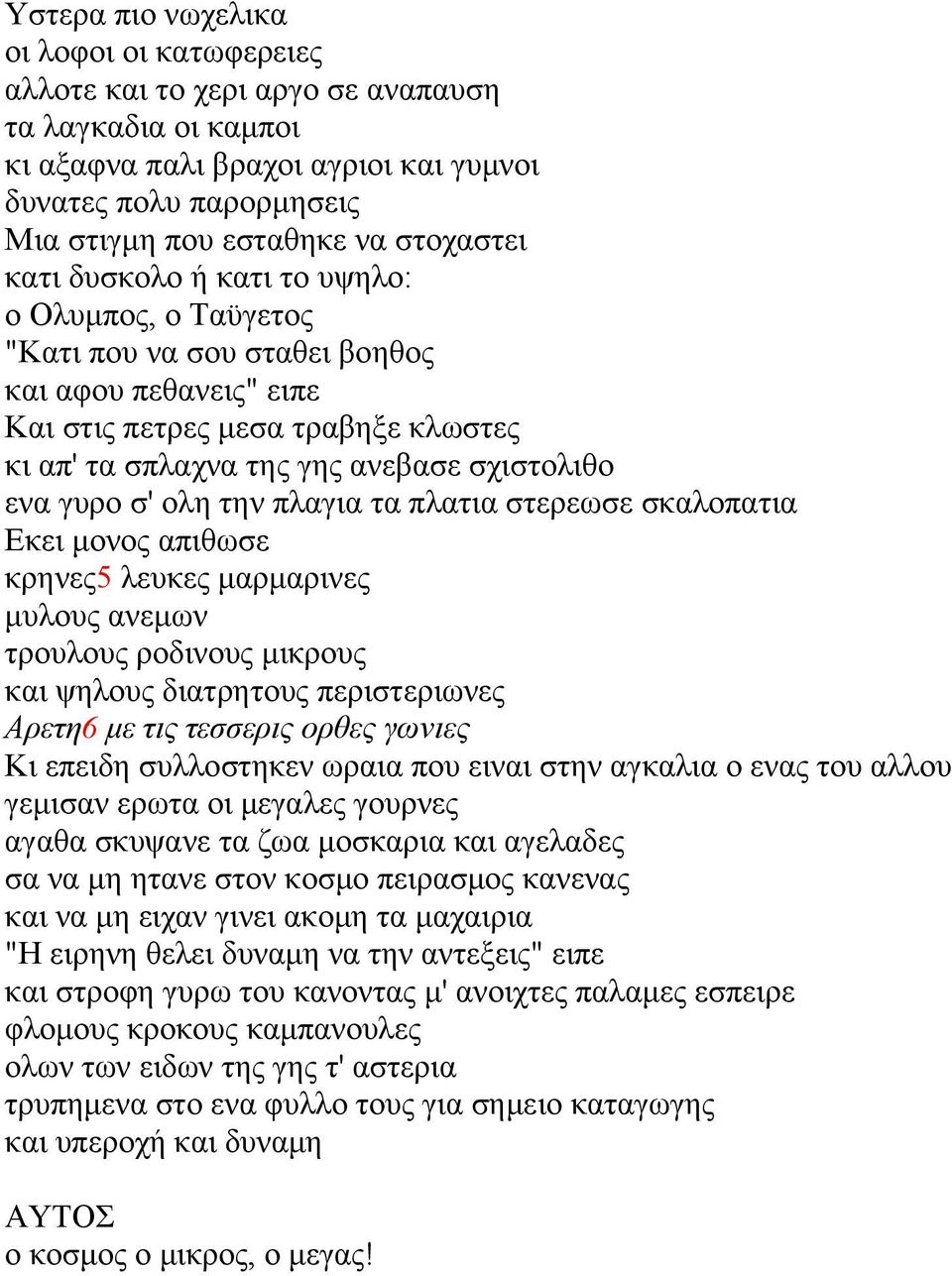 Υστερα πιο νωχελικα
οι λοφοι οι κατωφερειες
αλλοτε και το χερι αργο σε αναπαυση
τα λαγκαδια οι καμποι
κι αξαφνα παλι βραχοι αγριοι και γυμνοι
δυνατες πολυ παρορμησεις
Μια στιγμη που εσταθηκε να στοχαστει
κατι δυσκολο ή κατι το υψηλο:
ο Ολυμπος, ο Ταϋγετος
"Κατι που να σου σταθει βοηθος
και αφου πεθανεις" ειπε
Και στις πετρες μεσα τραβηξε κλωστες
κι απ' τα σπλαχνα της γης ανεβασε σχιστολιθο
ενα γυρο σ' ολη την πλαγια τα πλατια στερεωσε σκαλοπατια
Εκει μονος απιθωσε
κρηνες5 λευκες μαρμαρινες
μυλους ανεμων
τρουλους ροδινους μικρους
και ψηλους διατρητους περιστεριωνες
Αρετη6 με τις τεσσερις ορθες γωνιες
Κι επειδη συλλοστηκεν ωραια που ειναι στην αγκαλια ο ενας του αλλου
γεμισαν ερωτα οι μεγαλες γουρνες
αγαθα σκυψανε τα ζωα μοσκαρια και αγελαδες
σα να μη ητανε στον κοσμο πειρασμος κανενας
και να μη ειχαν γινει ακομη τα μαχαιρια
"Η ειρηνη θελει δυναμη να την αντεξεις" ειπε
και στροφη γυρω του κανοντας μ' ανοιχτες παλαμες εσπειρε
φλομους κροκους καμπανουλες
ολων των ειδων της γης τ' αστερια
τρυπημενα στο ενα φυλλο τους για σημειο καταγωγης
και υπεροχή και δυναμη

ΑΥΤΟΣ
ο κοσμος ο μικρος, ο μεγας!